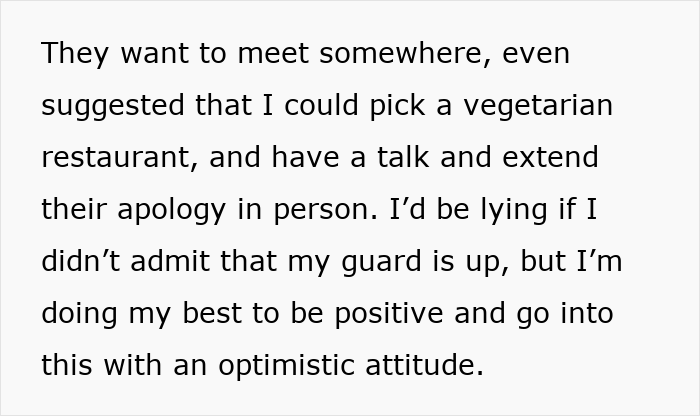 They want to meet somewhere, even suggested that I could pick a vegetarian restaurant, and have a talk and extend their apology in person. I’d be lying if I didn’t admit that my guard is up, but I’m doing my best to be positive and go into this with an optimistic attitude.